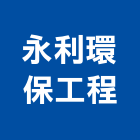 永利環
保工程